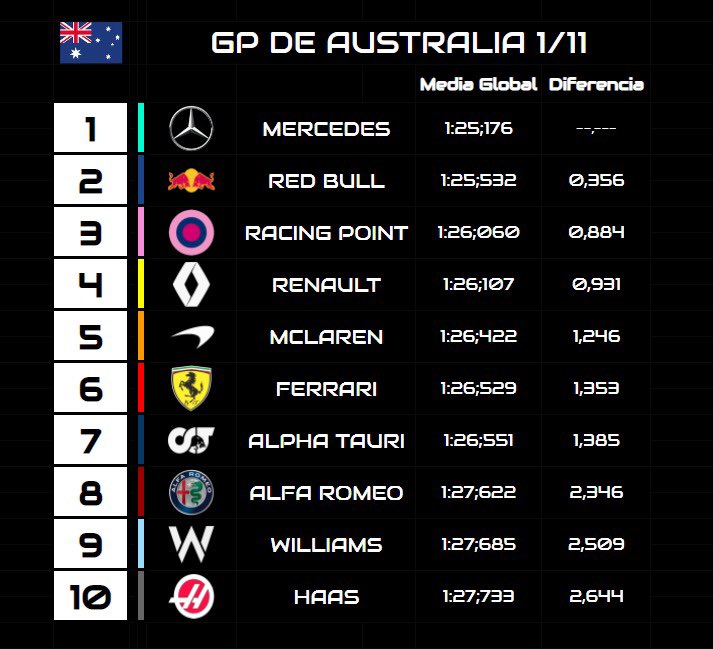 GP DE AUSTRALIA 1/11

| | | Media Global | Diferencia |
|---|---|---|---|
| 1 | MERCEDES | 1:25;176 | --,--- |
| 2 | RED BULL | 1:25;532 | 0,356 |
| 3 | RACING POINT | 1:26;060 | 0,884 |
| 4 | RENAULT | 1:26;107 | 0,931 |
| 5 | MCLAREN | 1:26;422 | 1,246 |
| 6 | FERRARI | 1:26;529 | 1,353 |
| 7 | ALPHA TAURI | 1:26;551 | 1,385 |
| 8 | ALFA ROMEO | 1:27;622 | 2,346 |
| 9 | WILLIAMS | 1:27;685 | 2,509 |
| 10 | HAAS | 1:27;733 | 2,644 |